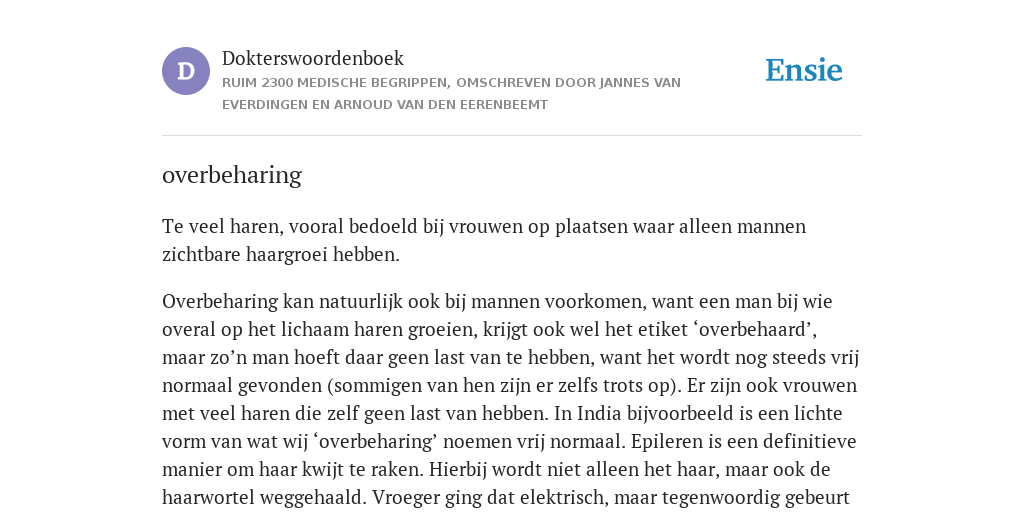 D

Dokterswoordenboek

RUIM 2300 MEDISCHE BEGRIPPEN, OMSCHREVEN DOOR JANNES VAN EVERDINGEN EN ARNOUD VAN DEN EERENBEEMT

Ensie

overbeharing

Te veel haren, vooral bedoeld bij vrouwen op plaatsen waar alleen mannen zichtbare haargroei hebben.

Overbeharing kan natuurlijk ook bij mannen voorkomen, want een man bij wie overal op het lichaam haren groeien, krijgt ook wel het etiket ‘overbehaard’, maar zo’n man hoeft daar geen last van te hebben, want het wordt nog steeds vrij normaal gevonden (sommigen van hen zijn er zelfs trots op). Er zijn ook vrouwen met veel haren die zelf geen last van hebben. In India bijvoorbeeld is een lichte vorm van wat wij ‘overbeharing’ noemen vrij normaal. Epileren is een definitieve manier om haar kwijt te raken. Hierbij wordt niet alleen het haar, maar ook de haarwortel weggehaald. Vroeger ging dat elektrisch, maar tegenwoordig gebeurt